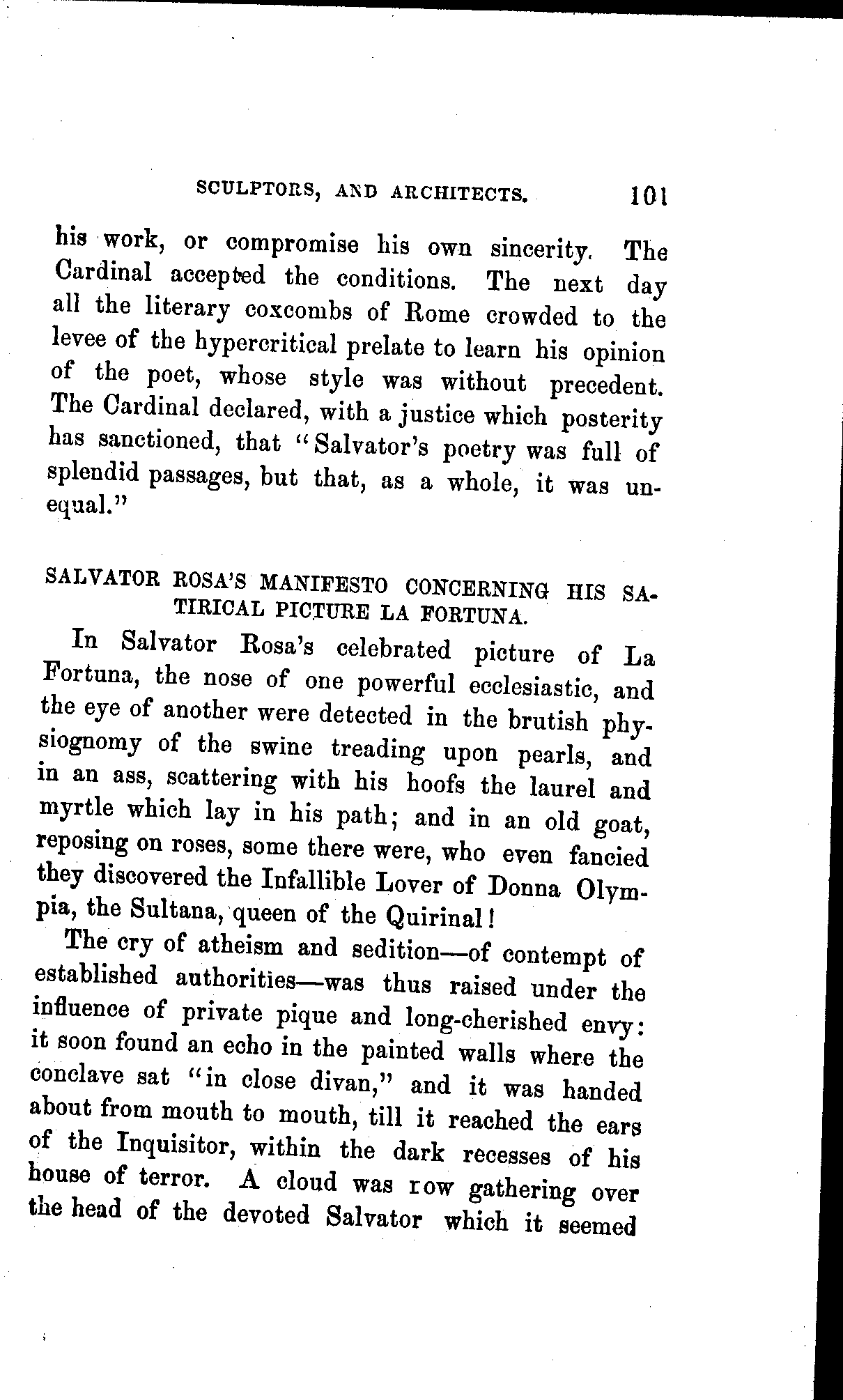 SCULPTORS, AND ARCHITECTS. 101

his work, or compromise his own sincerity. The Cardinal accepted the conditions. The next day all the literary coxcombs of Rome crowded to the levee of the hypercritical prelate to learn his opinion of the poet, whose style was without precedent. The Cardinal declared, with a justice which posterity has sanctioned, that "Salvator's poetry was full of splendid passages, but that, as a whole, it was unequal."

SALVATOR ROSA'S MANIFESTO CONCERNING HIS SATIRICAL PICTURE LA FORTUNA.

In Salvator Rosa's celebrated picture of La Fortuna, the nose of one powerful ecclesiastic, and the eye of another were detected in the brutish physiognomy of the swine treading upon pearls, and in an ass, scattering with his hoofs the laurel and myrtle which lay in his path; and in an old goat, reposing on roses, some there were, who even fancied they discovered the Infallible Lover of Donna Olympia, the Sultana, queen of the Quirinal!

The cry of atheism and sedition—of contempt of established authorities—was thus raised under the influence of private pique and long-cherished envy: it soon found an echo in the painted walls where the conclave sat "in close divan," and it was handed about from mouth to mouth, till it reached the ears of the Inquisitor, within the dark recesses of his house of terror. A cloud was row gathering over the head of the devoted Salvator which it seemed